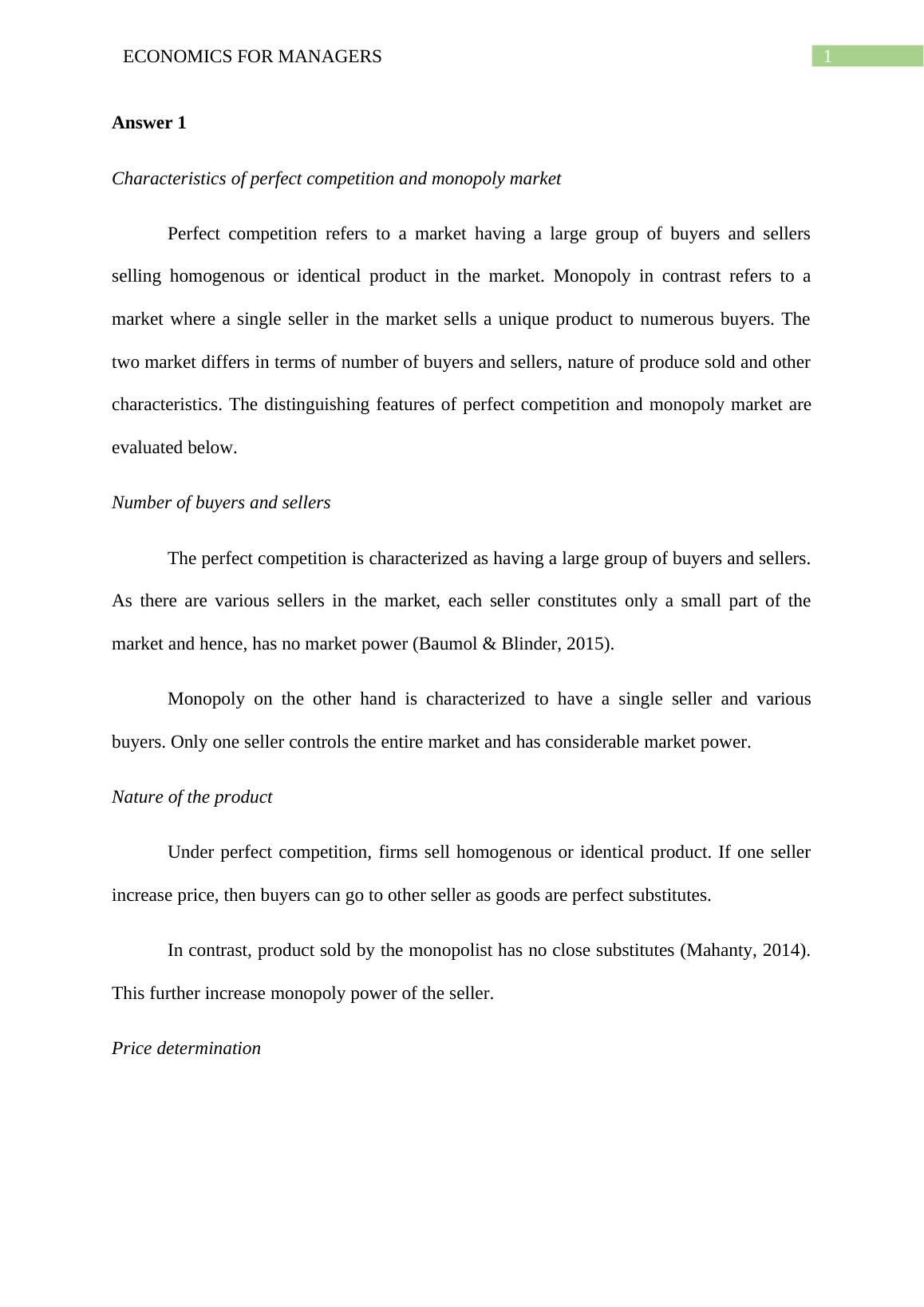 ECONOMICS FOR MANAGERS

1

Answer 1

Characteristics of perfect competition and monopoly market

Perfect competition refers to a market having a large group of buyers and sellers selling homogenous or identical product in the market. Monopoly in contrast refers to a market where a single seller in the market sells a unique product to numerous buyers. The two market differs in terms of number of buyers and sellers, nature of produce sold and other characteristics. The distinguishing features of perfect competition and monopoly market are evaluated below.

Number of buyers and sellers

The perfect competition is characterized as having a large group of buyers and sellers. As there are various sellers in the market, each seller constitutes only a small part of the market and hence, has no market power (Baumol & Blinder, 2015).

Monopoly on the other hand is characterized to have a single seller and various buyers. Only one seller controls the entire market and has considerable market power.

Nature of the product

Under perfect competition, firms sell homogenous or identical product. If one seller increase price, then buyers can go to other seller as goods are perfect substitutes.

In contrast, product sold by the monopolist has no close substitutes (Mahanty, 2014). This further increase monopoly power of the seller.

Price determination